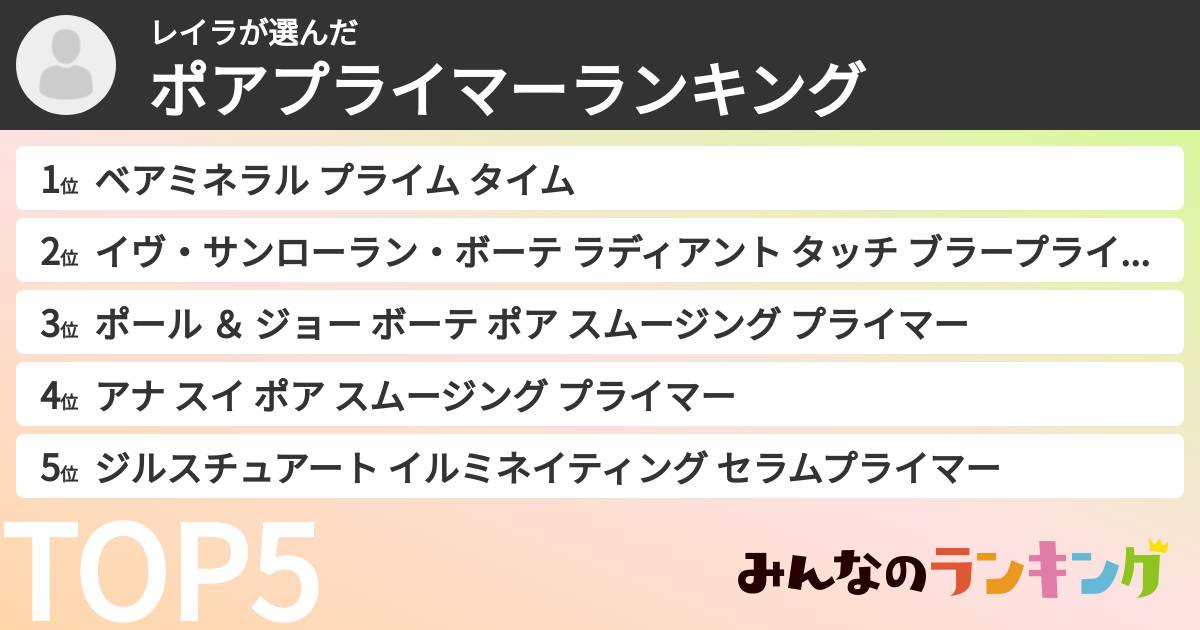 レイラが選んだ
ポアプライマーランキング

1位 ベアミネラル プライム タイム
2位 イヴ・サンローラン・ボーテ ラディアント タッチ ブラープライ...
3位 ポール & ジョー ボーテ ポア スムージング プライマー
4位 アナ スイ ポア スムージング プライマー
5位 ジルスチュアート イルミネイティング セラムプライマー

TOP5

みんなのランキング